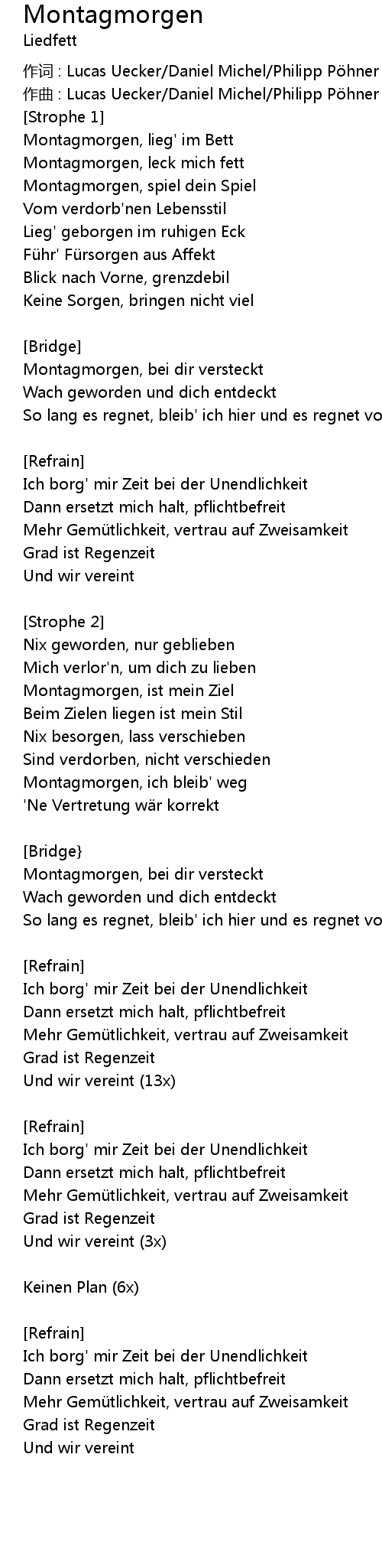 Montagmorgen
Liedfett

作词 : Lucas Uecker/Daniel Michel/Philipp Pöhner
作曲 : Lucas Uecker/Daniel Michel/Philipp Pöhner
[Strophe 1]
Montagmorgen, lieg' im Bett
Montagmorgen, leck mich fett
Montagmorgen, spiel dein Spiel
Vom verdorb'nen Lebensstil
Lieg' geborgen im ruhigen Eck
Führ' Fürsorgen aus Affekt
Blick nach Vorne, grenzdebil
Keine Sorgen, bringen nicht viel

[Bridge]
Montagmorgen, bei dir versteckt
Wach geworden und dich entdeckt
So lang es regnet, bleib' ich hier und es regnet vo

[Refrain]
Ich borg' mir Zeit bei der Unendlichkeit
Dann ersetzt mich halt, pflichtbefreit
Mehr Gemütlichkeit, vertrau auf Zweisamkeit
Grad ist Regenzeit
Und wir vereint

[Strophe 2]
Nix geworden, nur geblieben
Mich verlor'n, um dich zu lieben
Montagmorgen, ist mein Ziel
Beim Zielen liegen ist mein Stil
Nix besorgen, lass verschieben
Sind verdorben, nicht verschieden
Montagmorgen, ich bleib' weg
'Ne Vertretung wär korrekt

[Bridge}
Montagmorgen, bei dir versteckt
Wach geworden und dich entdeckt
So lang es regnet, bleib' ich hier und es regnet vo

[Refrain]
Ich borg' mir Zeit bei der Unendlichkeit
Dann ersetzt mich halt, pflichtbefreit
Mehr Gemütlichkeit, vertrau auf Zweisamkeit
Grad ist Regenzeit
Und wir vereint (13x)

[Refrain]
Ich borg' mir Zeit bei der Unendlichkeit
Dann ersetzt mich halt, pflichtbefreit
Mehr Gemütlichkeit, vertrau auf Zweisamkeit
Grad ist Regenzeit
Und wir vereint (3x)

Keinen Plan (6x)

[Refrain]
Ich borg' mir Zeit bei der Unendlichkeit
Dann ersetzt mich halt, pflichtbefreit
Mehr Gemütlichkeit, vertrau auf Zweisamkeit
Grad ist Regenzeit
Und wir vereint